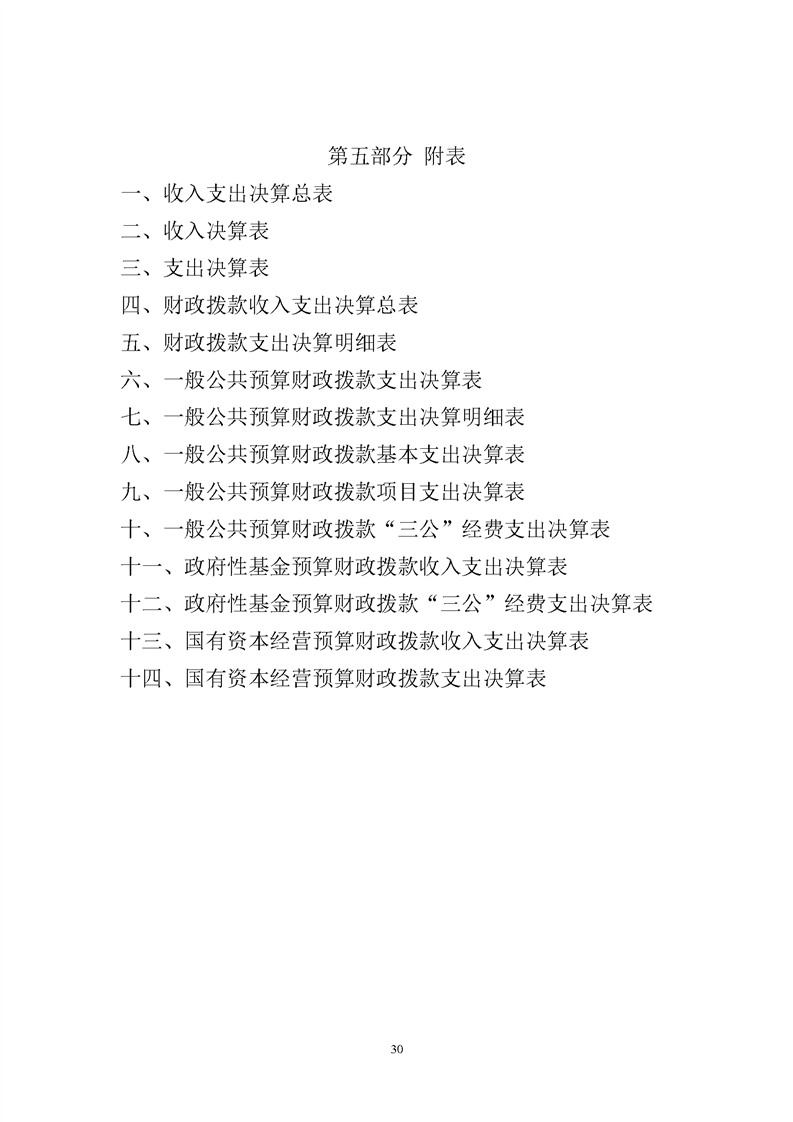 第五部分 附表

一、收入支出决算总表

二、收入决算表

三、支出决算表

四、财政拨款收入支出决算总表

五、财政拨款支出决算明细表

六、一般公共预算财政拨款支出决算表

七、一般公共预算财政拨款支出决算明细表

八、一般公共预算财政拨款基本支出决算表

九、一般公共预算财政拨款项目支出决算表

十、一般公共预算财政拨款“三公”经费支出决算表

十一、政府性基金预算财政拨款收入支出决算表

十二、政府性基金预算财政拨款“三公”经费支出决算表

十三、国有资本经营预算财政拨款收入支出决算表

十四、国有资本经营预算财政拨款支出决算表

30